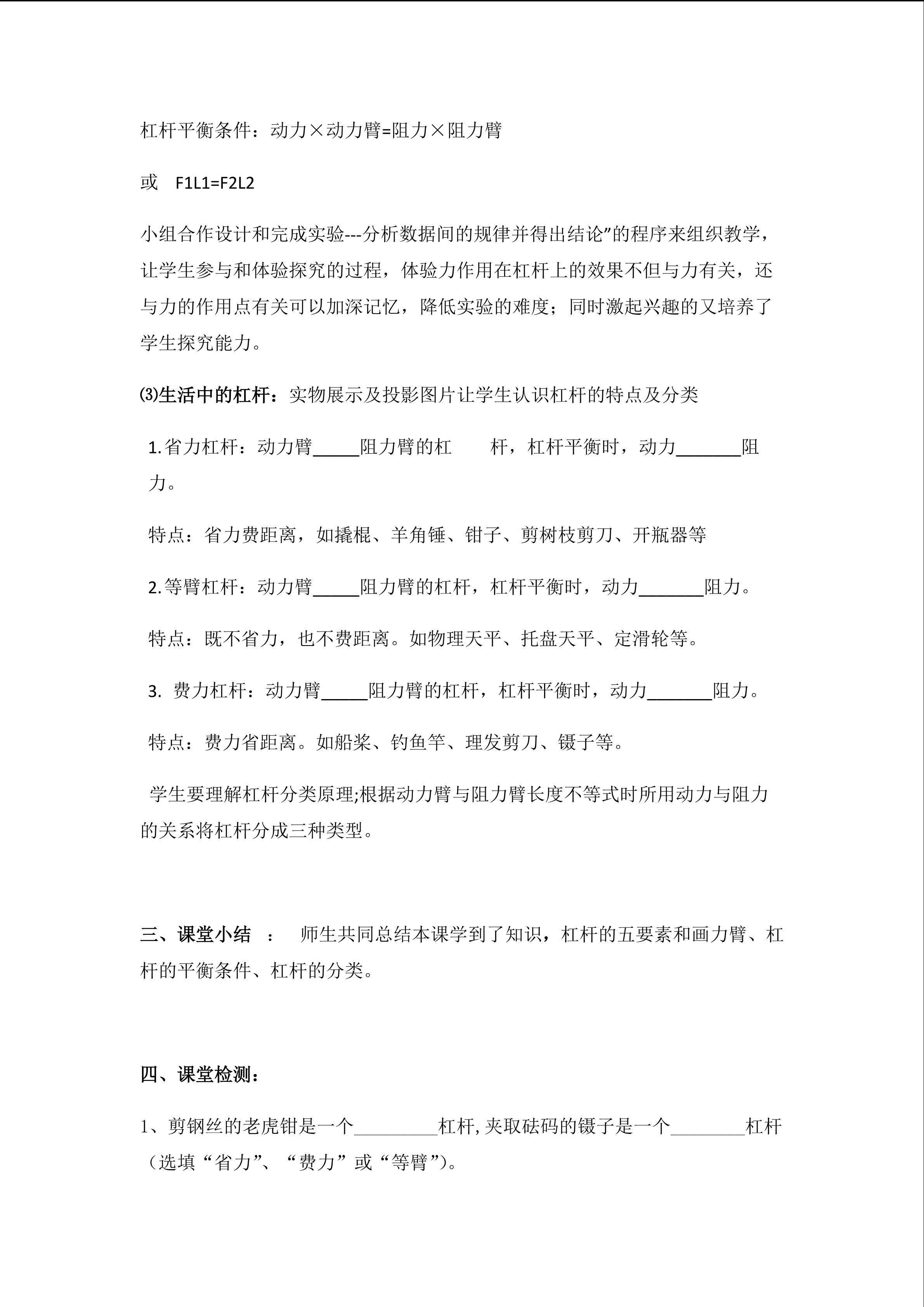 杠杆平衡条件：动力×动力臂=阻力×阻力臂

或　F1L1=F2L2

小组合作设计和完成实验---分析数据间的规律并得出结论”的程序来组织教学，让学生参与和体验探究的过程，体验力作用在杠杆上的效果不但与力有关，还与力的作用点有关可以加深记忆，降低实验的难度；同时激起兴趣的又培养了学生探究能力。

⑶生活中的杠杆：实物展示及投影图片让学生认识杠杆的特点及分类

1.省力杠杆：动力臂_____阻力臂的杠　　杆，杠杆平衡时，动力_______阻力。

特点：省力费距离，如撬棍、羊角锤、钳子、剪树枝剪刀、开瓶器等

2.等臂杠杆：动力臂_____阻力臂的杠杆，杠杆平衡时，动力_______阻力。

特点：既不省力，也不费距离。如物理天平、托盘天平、定滑轮等。

3. 费力杠杆：动力臂_____阻力臂的杠杆，杠杆平衡时，动力_______阻力。

特点：费力省距离。如船桨、钓鱼竿、理发剪刀、镊子等。

学生要理解杠杆分类原理;根据动力臂与阻力臂长度不等式时所用动力与阻力的关系将杠杆分成三种类型。

三、课堂小结　：　师生共同总结本课学到了知识，杠杆的五要素和画力臂、杠杆的平衡条件、杠杆的分类。

四、课堂检测：

1、剪钢丝的老虎钳是一个_________杠杆,夹取砝码的镊子是一个________杠杆（选填“省力”、“费力”或“等臂”)。